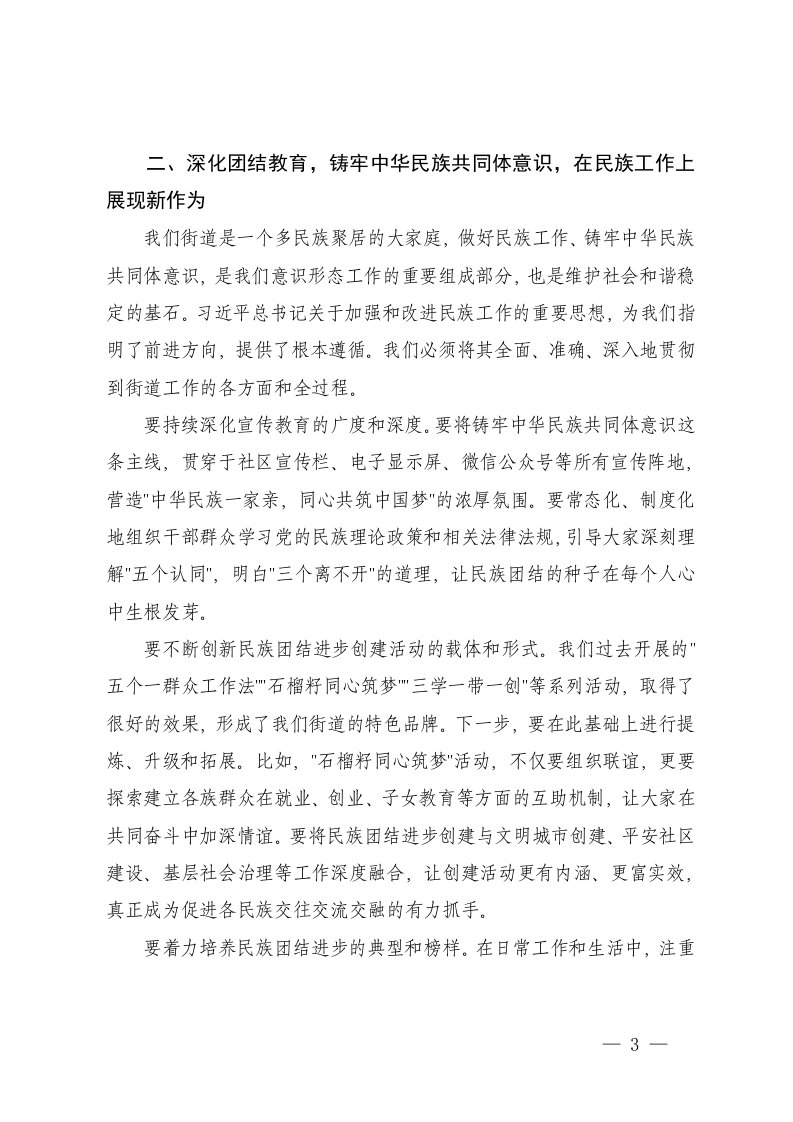 二、深化团结教育，铸牢中华民族共同体意识，在民族工作上展现新作为

我们街道是一个多民族聚居的大家庭，做好民族工作、铸牢中华民族共同体意识，是我们意识形态工作的重要组成部分，也是维护社会和谐稳定的基石。习近平总书记关于加强和改进民族工作的重要思想，为我们指明了前进方向，提供了根本遵循。我们必须将其全面、准确、深入地贯彻到街道工作的各方面和全过程。

要持续深化宣传教育的广度和深度。要将铸牢中华民族共同体意识这条主线，贯穿于社区宣传栏、电子显示屏、微信公众号等所有宣传阵地，营造"中华民族一家亲，同心共筑中国梦"的浓厚氛围。要常态化、制度化地组织干部群众学习党的民族理论政策和相关法律法规，引导大家深刻理解"五个认同"，明白"三个离不开"的道理，让民族团结的种子在每个人心中生根发芽。

要不断创新民族团结进步创建活动的载体和形式。我们过去开展的"五个一群众工作法""石榴籽同心筑梦""三学一带一创"等系列活动，取得了很好的效果，形成了我们街道的特色品牌。下一步，要在此基础上进行提炼、升级和拓展。比如，"石榴籽同心筑梦"活动，不仅要组织联谊，更要探索建立各族群众在就业、创业、子女教育等方面的互助机制，让大家在共同奋斗中加深情谊。要将民族团结进步创建与文明城市创建、平安社区建设、基层社会治理等工作深度融合，让创建活动更有内涵、更富实效，真正成为促进各民族交往交流交融的有力抓手。

要着力培养民族团结进步的典型和榜样。在日常工作和生活中，注重

— 3 —